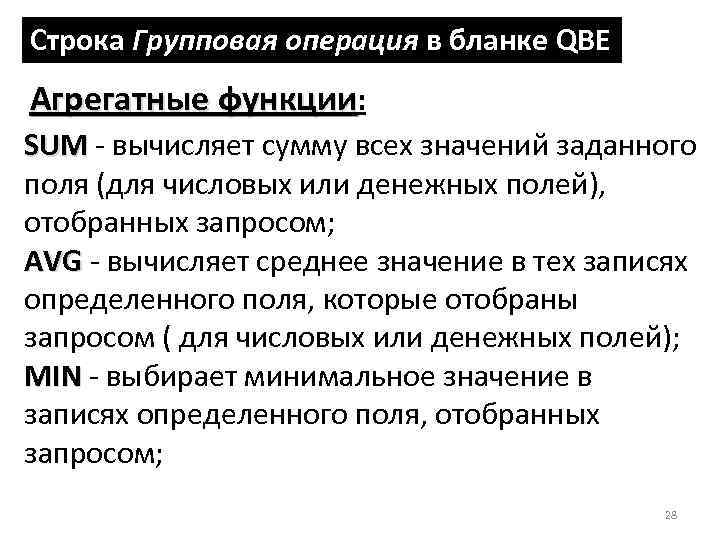 Строка Групповая операция в бланке QBE

Агрегатные функции:

SUM - вычисляет сумму всех значений заданного поля (для числовых или денежных полей), отобранных запросом;
AVG - вычисляет среднее значение в тех записях определенного поля, которые отобраны запросом ( для числовых или денежных полей);
MIN - выбирает минимальное значение в записях определенного поля, отобранных запросом;

28